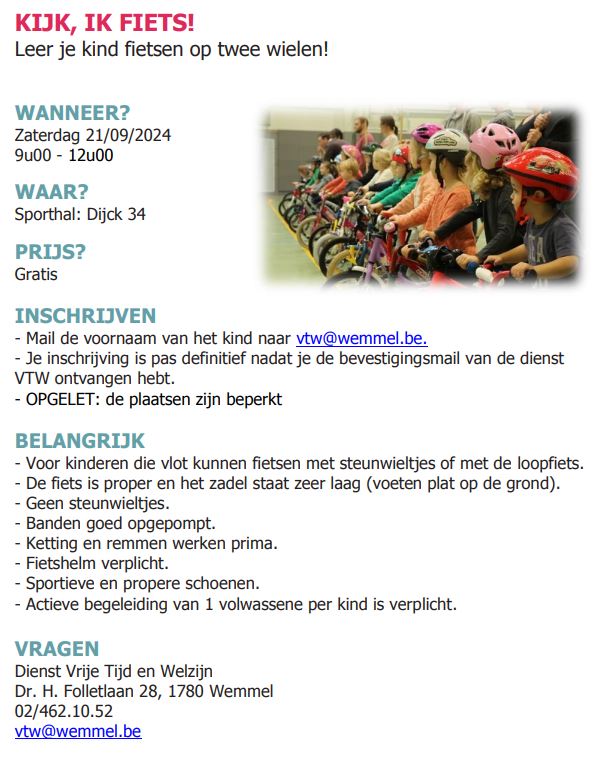 KIJK, IK FIETS!
Leer je kind fietsen op twee wielen!

WANNEER?
Zaterdag 21/09/2024
9u00 - 12u00

WAAR?
Sporthal: Dijck 34

PRIJS?
Gratis

INSCHRIJVEN
- Mail de voornaam van het kind naar vtw@wemmel.be.
- Je inschrijving is pas definitief nadat je de bevestigingsmail van de dienst VTW ontvangen hebt.
- OPGELET: de plaatsen zijn beperkt

BELANGRIJK
- Voor kinderen die vlot kunnen fietsen met steunwieltjes of met de loopfiets.
- De fiets is proper en het zadel staat zeer laag (voeten plat op de grond).
- Geen steunwieltjes.
- Banden goed opgepompt.
- Ketting en remmen werken prima.
- Fietshelm verplicht.
- Sportieve en propere schoenen.
- Actieve begeleiding van 1 volwassene per kind is verplicht.

VRAGEN
Dienst Vrije Tijd en Welzijn
Dr. H. Folletlaan 28, 1780 Wemmel
02/462.10.52
vtw@wemmel.be